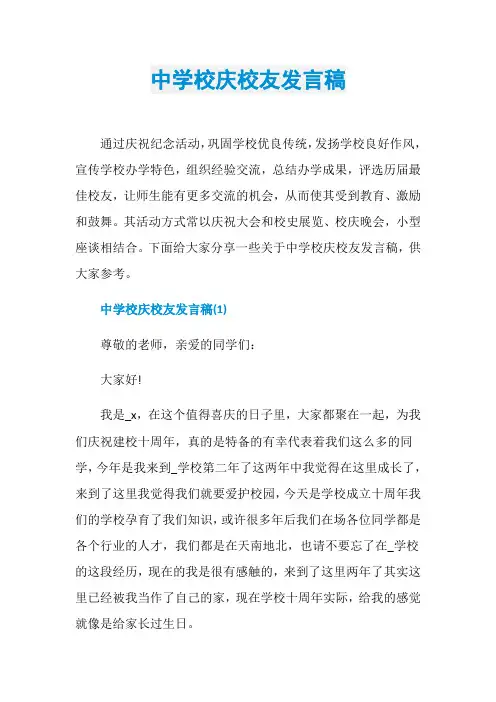 中学校庆校友发言稿

通过庆祝纪念活动，巩固学校优良传统，发扬学校良好作风，宣传学校办学特色，组织经验交流，总结办学成果，评选历届最佳校友，让师生能有更多交流的机会，从而使其受到教育、激励和鼓舞。其活动方式常以庆祝大会和校史展览、校庆晚会，小型座谈相结合。下面给大家分享一些关于中学校庆校友发言稿，供大家参考。

中学校庆校友发言稿(1)

尊敬的老师，亲爱的同学们：

大家好!

我是_x，在这个值得喜庆的日子里，大家都聚在一起，为我们庆祝建校十周年，真的是特备的有幸代表着我们这么多的同学，今年是我来到_学校第二年了这两年中我觉得在这里成长了，来到了这里我觉得我们就要爱护校园，今天是学校成立十周年我们的学校孕育了我们知识，或许很多年后我们在场各位同学都是各个行业的人才，我们都是在天南地北，也请不要忘了在_学校的这段经历，现在的我是很有感触的，来到了这里两年了其实这里已经被我当作了自己的家，现在学校十周年实际，给我的感觉就像是给家长过生日。